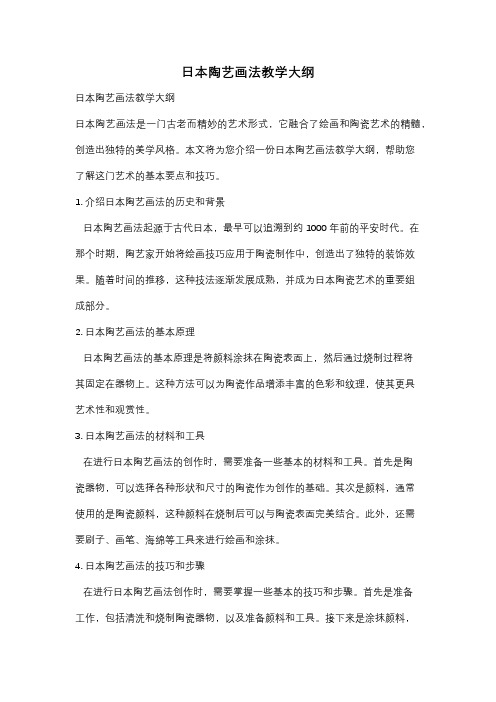 日本陶艺画法教学大纲

日本陶艺画法教学大纲

日本陶艺画法是一门古老而精妙的艺术形式，它融合了绘画和陶瓷艺术的精髓，创造出独特的美学风格。本文将为您介绍一份日本陶艺画法教学大纲，帮助您了解这门艺术的基本要点和技巧。

1. 介绍日本陶艺画法的历史和背景

日本陶艺画法起源于古代日本，最早可以追溯到约 1000 年前的平安时代。在那个时期，陶艺家开始将绘画技巧应用于陶瓷制作中，创造出了独特的装饰效果。随着时间的推移，这种技法逐渐发展成熟，并成为日本陶瓷艺术的重要组成部分。

2. 日本陶艺画法的基本原理

日本陶艺画法的基本原理是将颜料涂抹在陶瓷表面上，然后通过烧制过程将其固定在器物上。这种方法可以为陶瓷作品增添丰富的色彩和纹理，使其更具艺术性和观赏性。

3. 日本陶艺画法的材料和工具

在进行日本陶艺画法的创作时，需要准备一些基本的材料和工具。首先是陶瓷器物，可以选择各种形状和尺寸的陶瓷作为创作的基础。其次是颜料，通常使用的是陶瓷颜料，这种颜料在烧制后可以与陶瓷表面完美结合。此外，还需要刷子、画笔、海绵等工具来进行绘画和涂抹。

4. 日本陶艺画法的技巧和步骤

在进行日本陶艺画法创作时，需要掌握一些基本的技巧和步骤。首先是准备工作，包括清洗和烧制陶瓷器物，以及准备颜料和工具。接下来是涂抹颜料，